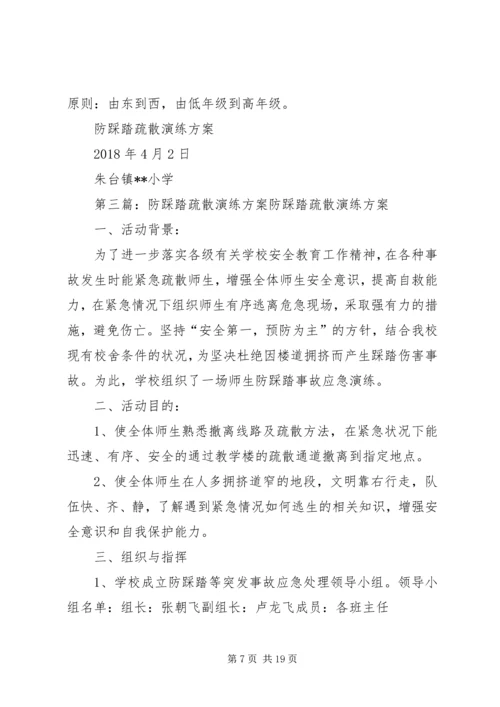 原则：由东到西，由低年级到高年级。

防踩踏疏散演练方案

2018 年 4 月 2 日

朱台镇**小学

第三篇：防踩踏疏散演练方案防踩踏疏散演练方案

一、活动背景：

为了进一步落实各级有关学校安全教育工作精神，在各种事故发生时能紧急疏散师生，增强全体师生安全意识，提高自救能力，在紧急情况下组织师生有序逃离危急现场，采取强有力的措施，避免伤亡。坚持“安全第一，预防为主”的方针，结合我校现有校舍条件的状况，为坚决杜绝因楼道拥挤而产生踩踏伤害事故。为此，学校组织了一场师生防踩踏事故应急演练。

二、活动目的：

1、使全体师生熟悉撤离线路及疏散方法，在紧急状况下能迅速、有序、安全的通过教学楼的疏散通道撤离到指定地点。

2、使全体师生在人多拥挤道窄的地段，文明靠右行走，队伍快、齐、静，了解遇到紧急情况如何逃生的相关知识，增强安全意识和自我保护能力。

三、组织与指挥

1、学校成立防踩踏等突发事故应急处理领导小组。领导小组名单：组长：张朝飞副组长：卢龙飞成员：各班主任

第 7 页 共 19 页